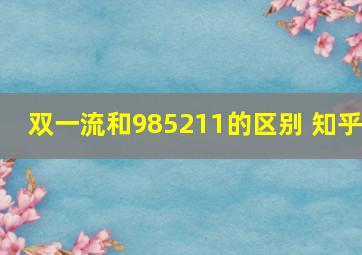 双一流和985211的区别 知乎